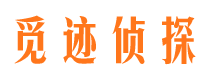 觅迹侦探